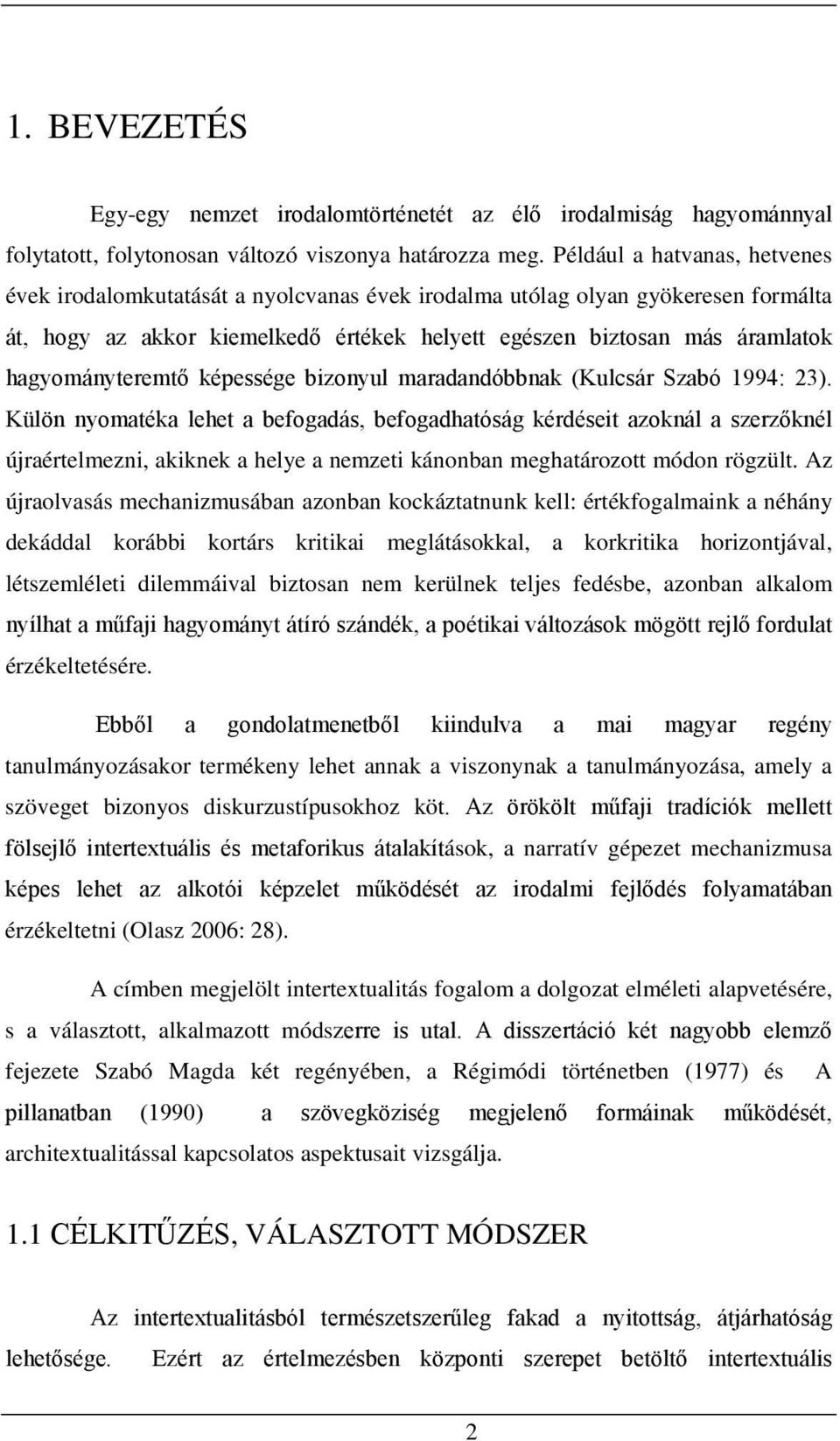 1. BEVEZETÉS

Egy-egy nemzet irodalomtörténetét az élő irodalmiság hagyománnyal folytatott, folytonosan változó viszonya határozza meg. Például a hatvanas, hetvenes évek irodalomkutatását a nyolcvanas évek irodalma utólag olyan gyökeresen formálta át, hogy az akkor kiemelkedő értékek helyett egészen biztosan más áramlatok hagyományteremtő képessége bizonyul maradandóbbnak (Kulcsár Szabó 1994: 23). Külön nyomatéka lehet a befogadás, befogadhatóság kérdéseit azoknál a szerzőknél újraértelmezni, akiknek a helye a nemzeti kánonban meghatározott módon rögzült. Az újraolvasás mechanizmusában azonban kockáztatnunk kell: értékfogalmaink a néhány dekáddal korábbi kortárs kritikai meglátásokkal, a korkritika horizontjával, létszemléleti dilemmáival biztosan nem kerülnek teljes fedésbe, azonban alkalom nyílhat a műfaji hagyományt átíró szándék, a poétikai változások mögött rejlő fordulat érzékeltetésére.

Ebből a gondolatmenetből kiindulva a mai magyar regény tanulmányozásakor termékeny lehet annak a viszonynak a tanulmányozása, amely a szöveget bizonyos diskurzustípusokhoz köt. Az örökölt műfaji tradíciók mellett fölsejlő intertextuális és metaforikus átalakítások, a narratív gépezet mechanizmusa képes lehet az alkotói képzelet működését az irodalmi fejlődés folyamatában érzékeltetni (Olasz 2006: 28).

A címben megjelölt intertextualitás fogalom a dolgozat elméleti alapvetésére, s a választott, alkalmazott módszerre is utal. A disszertáció két nagyobb elemző fejezete Szabó Magda két regényében, a Régimódi történetben (1977) és A pillanatban (1990) a szövegköziség megjelenő formáinak működését, architextualitással kapcsolatos aspektusait vizsgálja.

1.1 CÉLKITŰZÉS, VÁLASZTOTT MÓDSZER

Az intertextualitásból természetszerűleg fakad a nyitottság, átjárhatóság lehetősége. Ezért az értelmezésben központi szerepet betöltő intertextuális

2